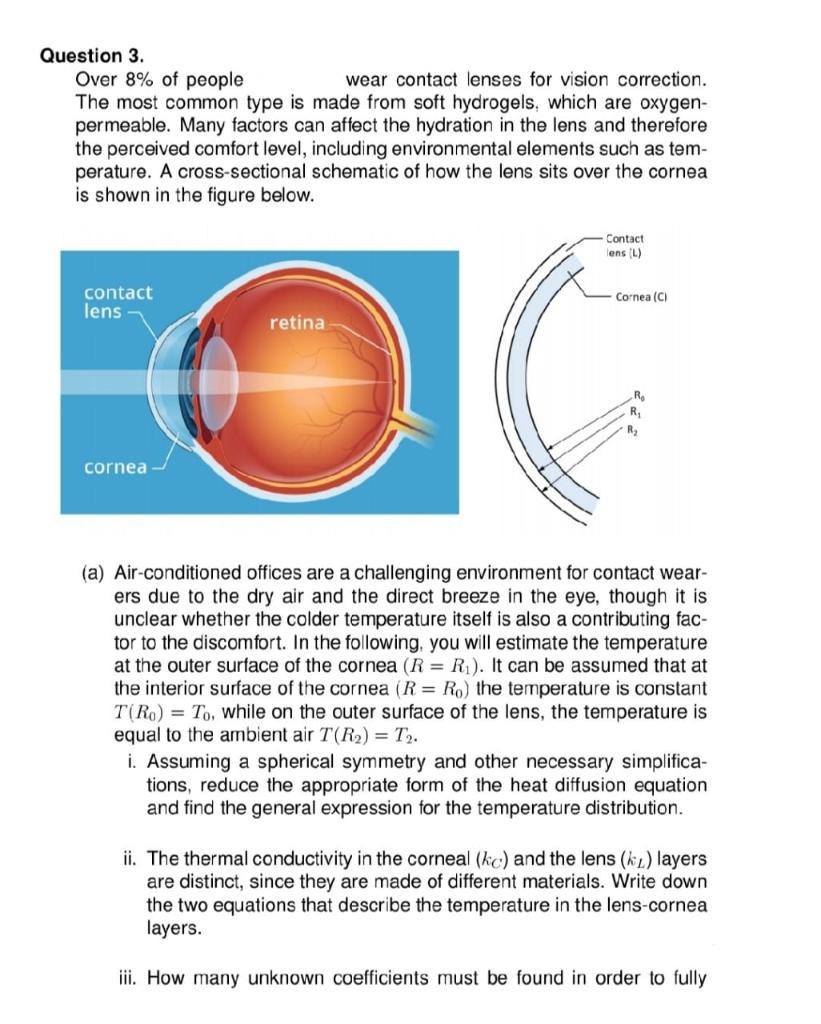 **Question 3.**
Over 8% of people wear contact lenses for vision correction. The most common type is made from soft hydrogels, which are oxygen-permeable. Many factors can affect the hydration in the lens and therefore the perceived comfort level, including environmental elements such as temperature. A cross-sectional schematic of how the lens sits over the cornea is shown in the figure below.

contact lens
retina
cornea

Contact lens (L)
Cornea (C)
$R_0$
$R_1$
$R_2$

(a) Air-conditioned offices are a challenging environment for contact wearers due to the dry air and the direct breeze in the eye, though it is unclear whether the colder temperature itself is also a contributing factor to the discomfort. In the following, you will estimate the temperature at the outer surface of the cornea ($R = R_1$). It can be assumed that at the interior surface of the cornea ($R = R_0$) the temperature is constant $T(R_0) = T_0$, while on the outer surface of the lens, the temperature is equal to the ambient air $T(R_2) = T_2$.

i. Assuming a spherical symmetry and other necessary simplifications, reduce the appropriate form of the heat diffusion equation and find the general expression for the temperature distribution.

ii. The thermal conductivity in the corneal ($k_C$) and the lens ($k_L$) layers are distinct, since they are made of different materials. Write down the two equations that describe the temperature in the lens-cornea layers.

iii. How many unknown coefficients must be found in order to fully